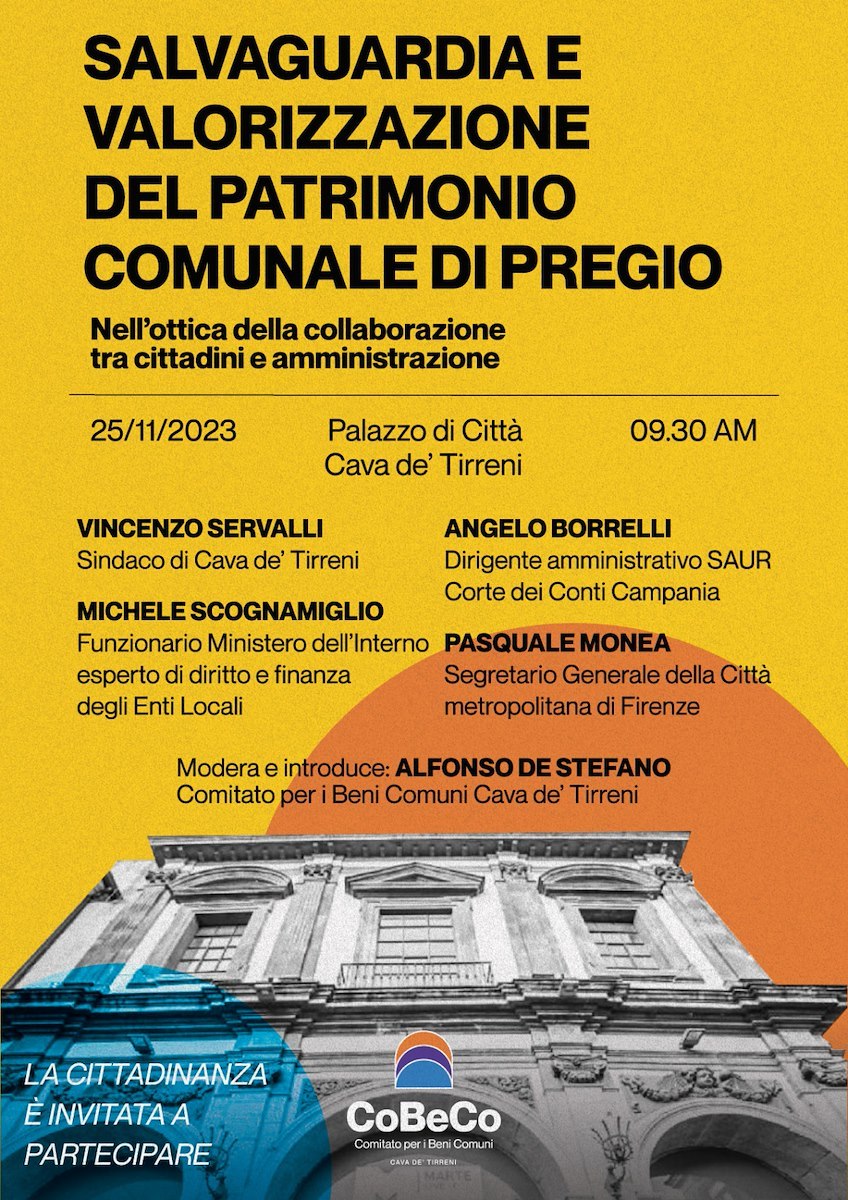 SALVAGUARDIA E VALORIZZAZIONE DEL PATRIMONIO COMUNALE DI PREGIO

Nell'ottica della collaborazione tra cittadini e amministrazione

25/11/2023

Palazzo di Città
Cava de' Tirreni

09.30 AM

VINCENZO SERVALLI
Sindaco di Cava de' Tirreni

MICHELE SCOGNAMIGLIO
Funzionario Ministero dell'Interno esperto di diritto e finanza degli Enti Locali

ANGELO BORRELLI
Dirigente amministrativo SAUR Corte dei Conti Campania

PASQUALE MONEA
Segretario Generale della Città metropolitana di Firenze

Modera e introduce: ALFONSO DE STEFANO
Comitato per i Beni Comuni Cava de' Tirreni

LA CITTADINANZA È INVITATA A PARTECIPARE

CoBeCo
Comitato per i Beni Comuni
CAVA DE' TIRRENI